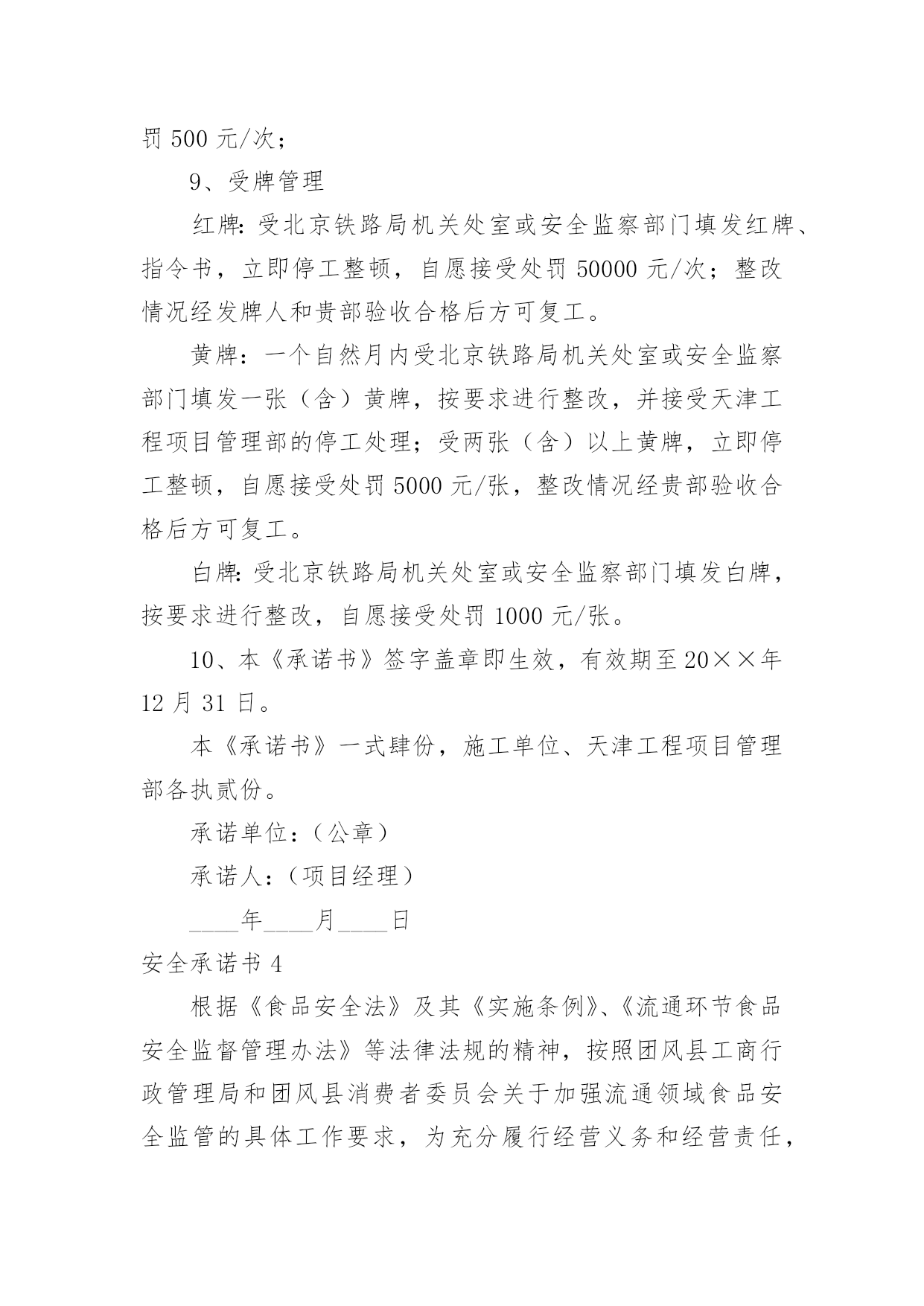 罚 500 元/次；

9、受牌管理

红牌：受北京铁路局机关处室或安全监察部门填发红牌、指令书，立即停工整顿，自愿接受处罚 50000 元/次；整改情况经发牌人和贵部验收合格后方可复工。

黄牌：一个自然月内受北京铁路局机关处室或安全监察部门填发一张（含）黄牌，按要求进行整改，并接受天津工程项目管理部的停工处理；受两张（含）以上黄牌，立即停工整顿，自愿接受处罚 5000 元/张，整改情况经贵部验收合格后方可复工。

白牌：受北京铁路局机关处室或安全监察部门填发白牌，按要求进行整改，自愿接受处罚 1000 元/张。

10、本《承诺书》签字盖章即生效，有效期至 20××年 12 月 31 日。

本《承诺书》一式肆份，施工单位、天津工程项目管理部各执贰份。

承诺单位：（公章）

承诺人：（项目经理）

____年____月____日

安全承诺书 4

根据《食品安全法》及其《实施条例》、《流通环节食品安全监督管理办法》等法律法规的精神，按照团风县工商行政管理局和团风县消费者委员会关于加强流通领域食品安全监管的具体工作要求，为充分履行经营义务和经营责任，